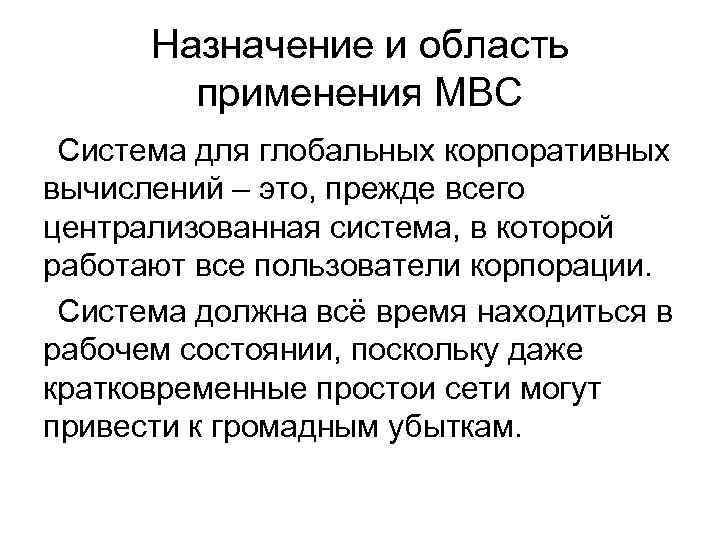 Назначение и область применения МВС

Система для глобальных корпоративных вычислений – это, прежде всего централизованная система, в которой работают все пользователи корпорации.

Система должна всё время находиться в рабочем состоянии, поскольку даже кратковременные простои сети могут привести к громадным убыткам.